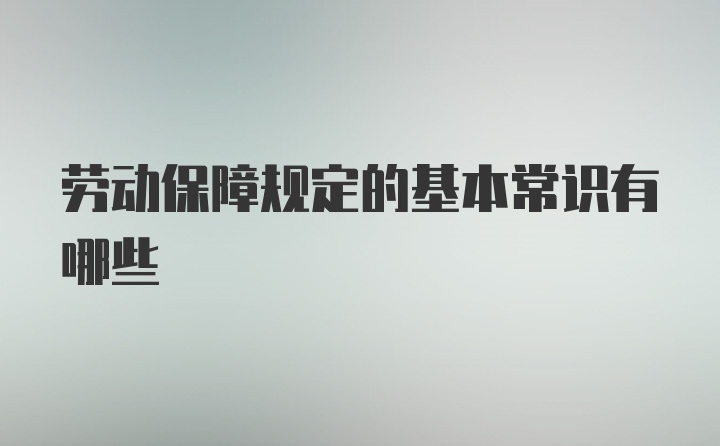 劳动保障规定的基本常识有哪些